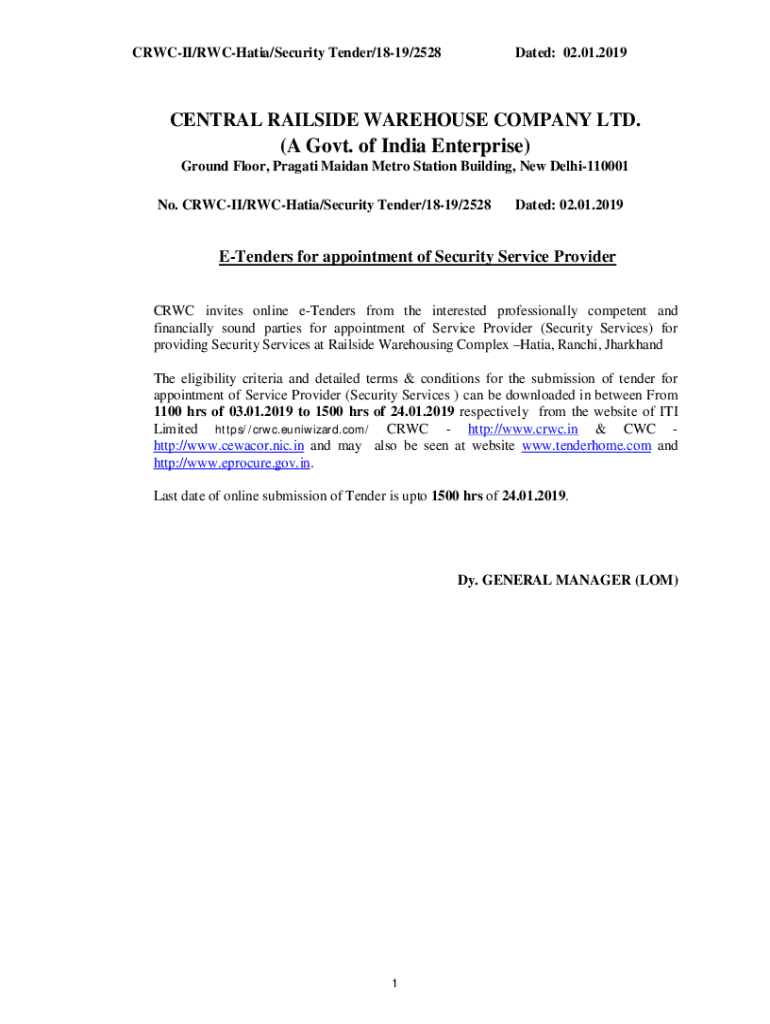 CRWC-II/RWC-Hatia/Security Tender/18-19/2528 Dated: 02.01.2019

CENTRAL RAILSIDE WAREHOUSE COMPANY LTD.
(A Govt. of India Enterprise)
Ground Floor, Pragati Maidan Metro Station Building, New Delhi-110001

No. CRWC-II/RWC-Hatia/Security Tender/18-19/2528 Dated: 02.01.2019

E-Tenders for appointment of Security Service Provider

CRWC invites online e-Tenders from the interested professionally competent and financially sound parties for appointment of Service Provider (Security Services) for providing Security Services at Railside Warehousing Complex –Hatia, Ranchi, Jharkhand

The eligibility criteria and detailed terms & conditions for the submission of tender for appointment of Service Provider (Security Services ) can be downloaded in between From 1100 hrs of 03.01.2019 to 1500 hrs of 24.01.2019 respectively from the website of ITI Limited https//crwc.euniwizard.com/ CRWC - http://www.crwc.in & CWC - http://www.cewacor.nic.in and may also be seen at website www.tenderhome.com and http://www.eprocure.gov.in.

Last date of online submission of Tender is upto 1500 hrs of 24.01.2019.

Dy. GENERAL MANAGER (LOM)

1